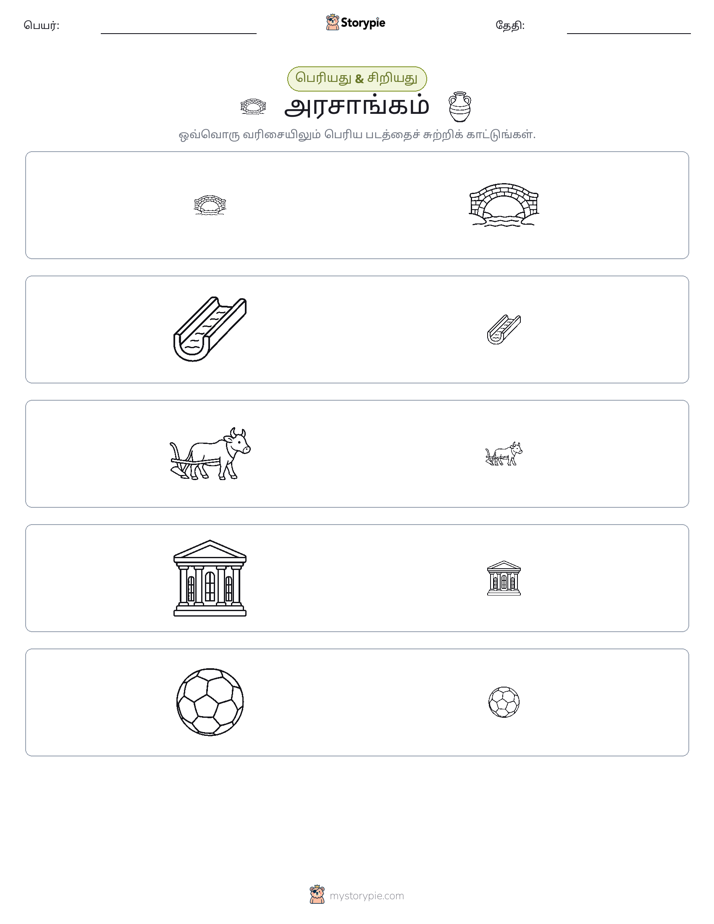 பெயர்:

Storypie

தேதி:

பெரியது & சிறியது

அரசாங்கம்

ஒவ்வொரு வரிசையிலும் பெரிய படத்தைச் சுற்றிக் காட்டுங்கள்.

mystorypie.com